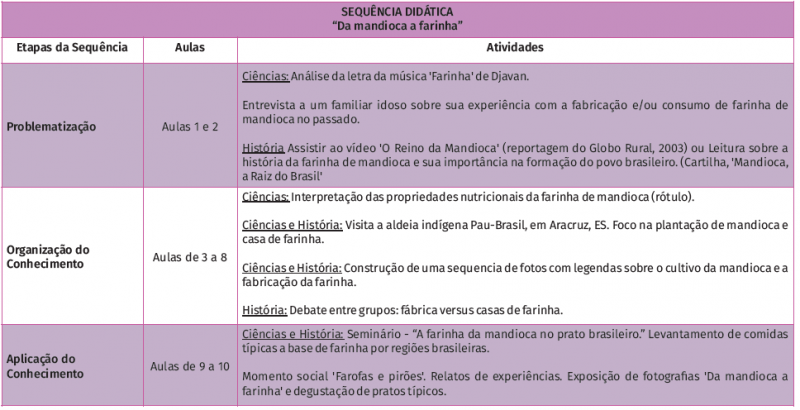 SEQUÊNCIA DIDÁTICA
"Da mandioca a farinha"

| Etapas da Sequência | Aulas | Atividades |
|---|---|---|
| Problematização | Aulas 1 e 2 | Ciências: Análise da letra da música 'Farinha' de Djavan. Entrevista a um familiar idoso sobre sua experiência com a fabricação e/ou consumo de farinha de mandioca no passado. História Assistir ao vídeo 'O Reino da Mandioca' (reportagem do Globo Rural, 2003) ou Leitura sobre a história da farinha de mandioca e sua importância na formação do povo brasileiro. (Cartilha, 'Mandioca, a Raiz do Brasil' |
| Organização do Conhecimento | Aulas de 3 a 8 | Ciências: Interpretação das propriedades nutricionais da farinha de mandioca (rótulo). Ciências e História: Visita a aldeia indígena Pau-Brasil, em Aracruz, ES. Foco na plantação de mandioca e casa de farinha. Ciências e História: Construção de uma sequencia de fotos com legendas sobre o cultivo da mandioca e a fabricação da farinha. História: Debate entre grupos: fábrica versus casas de farinha. |
| Aplicação do Conhecimento | Aulas de 9 a 10 | Ciências e História: Seminário - "A farinha da mandioca no prato brasileiro." Levantamento de comidas típicas a base de farinha por regiões brasileiras. Momento social 'Farofas e pirões'. Relatos de experiências. Exposição de fotografias 'Da mandioca a farinha' e degustação de pratos típicos. |